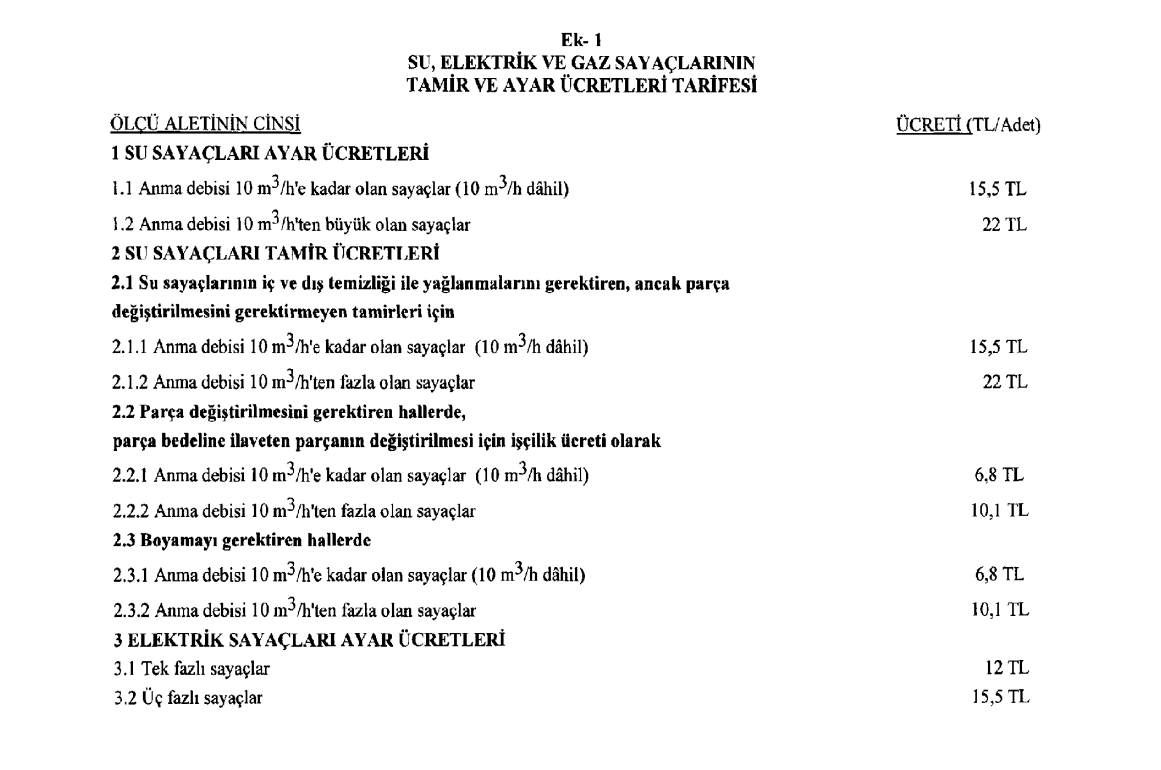 Ek- 1
SU, ELEKTRİK VE GAZ SAYAÇLARININ
TAMİR VE AYAR ÜCRETLERİ TARİFESİ

ÖLÇÜ ALETİNİN CİNSİ
ÜCRETİ (TL/Adet)

1 SU SAYAÇLARI AYAR ÜCRETLERİ

1.1 Anma debisi 10 $m^3$/h'e kadar olan sayaçlar (10 $m^3$/h dâhil) 15,5 TL

1.2 Anma debisi 10 $m^3$/h'ten büyük olan sayaçlar 22 TL

2 SU SAYAÇLARI TAMİR ÜCRETLERİ

2.1 Su sayaçlarının iç ve dış temizliği ile yağlanmalarını gerektiren, ancak parça değiştirilmesini gerektirmeyen tamirleri için

2.1.1 Anma debisi 10 $m^3$/h'e kadar olan sayaçlar (10 $m^3$/h dâhil) 15,5 TL

2.1.2 Anma debisi 10 $m^3$/h'ten fazla olan sayaçlar 22 TL

2.2 Parça değiştirilmesini gerektiren hallerde, parça bedeline ilaveten parçanın değiştirilmesi için işçilik ücreti olarak

2.2.1 Anma debisi 10 $m^3$/h'e kadar olan sayaçlar (10 $m^3$/h dâhil) 6,8 TL

2.2.2 Anma debisi 10 $m^3$/h'ten fazla olan sayaçlar 10,1 TL

2.3 Boyamayı gerektiren hallerde

2.3.1 Anma debisi 10 $m^3$/h'e kadar olan sayaçlar (10 $m^3$/h dâhil) 6,8 TL

2.3.2 Anma debisi 10 $m^3$/h'ten fazla olan sayaçlar 10,1 TL

3 ELEKTRİK SAYAÇLARI AYAR ÜCRETLERİ

3.1 Tek fazlı sayaçlar 12 TL

3.2 Üç fazlı sayaçlar 15,5 TL